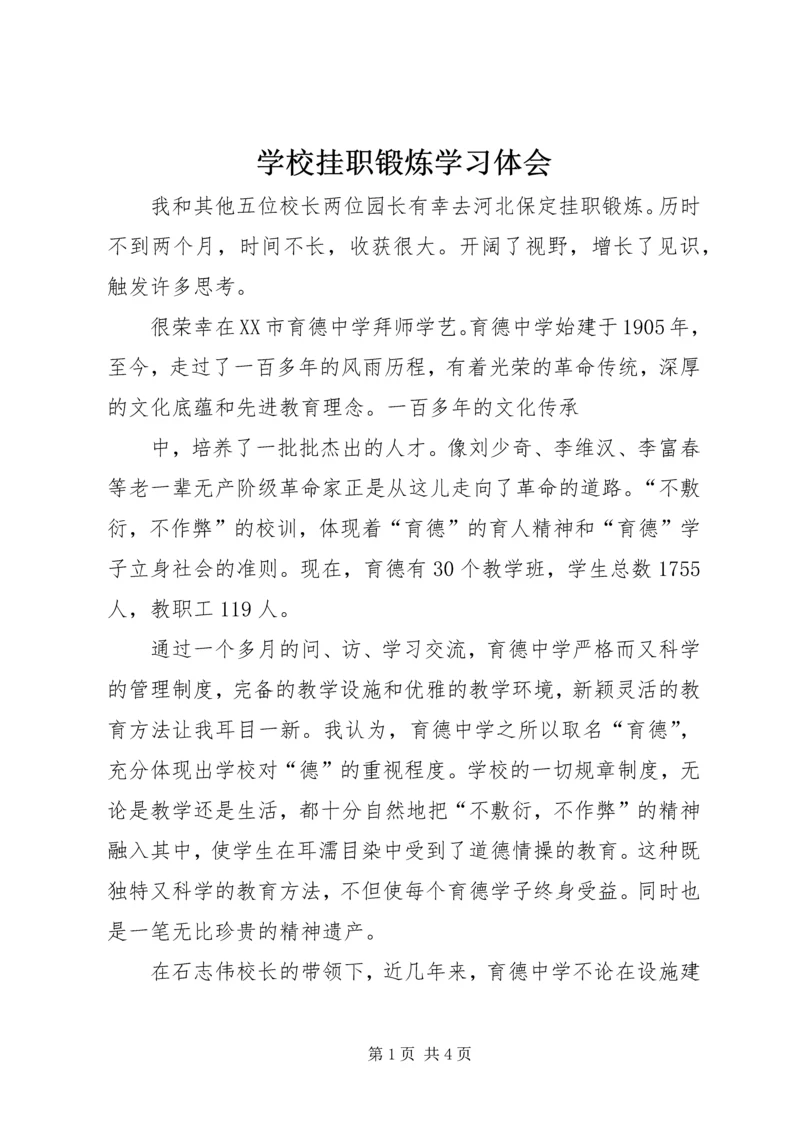 学校挂职锻炼学习体会

我和其他五位校长两位园长有幸去河北保定挂职锻炼。历时不到两个月，时间不长，收获很大。开阔了视野，增长了见识，触发许多思考。

很荣幸在XX市育德中学拜师学艺。育德中学始建于1905年，至今，走过了一百多年的风雨历程，有着光荣的革命传统，深厚的文化底蕴和先进教育理念。一百多年的文化传承

中，培养了一批批杰出的人才。像刘少奇、李维汉、李富春等老一辈无产阶级革命家正是从这儿走向了革命的道路。“不敷衍，不作弊”的校训，体现着“育德”的育人精神和“育德”学子立身社会的准则。现在，育德有30个教学班，学生总数1755人，教职工119人。

通过一个多月的问、访、学习交流，育德中学严格而又科学的管理制度，完备的教学设施和优雅的教学环境，新颖灵活的教育方法让我耳目一新。我认为，育德中学之所以取名“育德”，充分体现出学校对“德”的重视程度。学校的一切规章制度，无论是教学还是生活，都十分自然地把“不敷衍，不作弊”的精神融入其中，使学生在耳濡目染中受到了道德情操的教育。这种既独特又科学的教育方法，不但使每个育德学子终身受益。同时也是一笔无比珍贵的精神遗产。

在石志伟校长的带领下，近几年来，育德中学不论在设施建

第1页 共4页